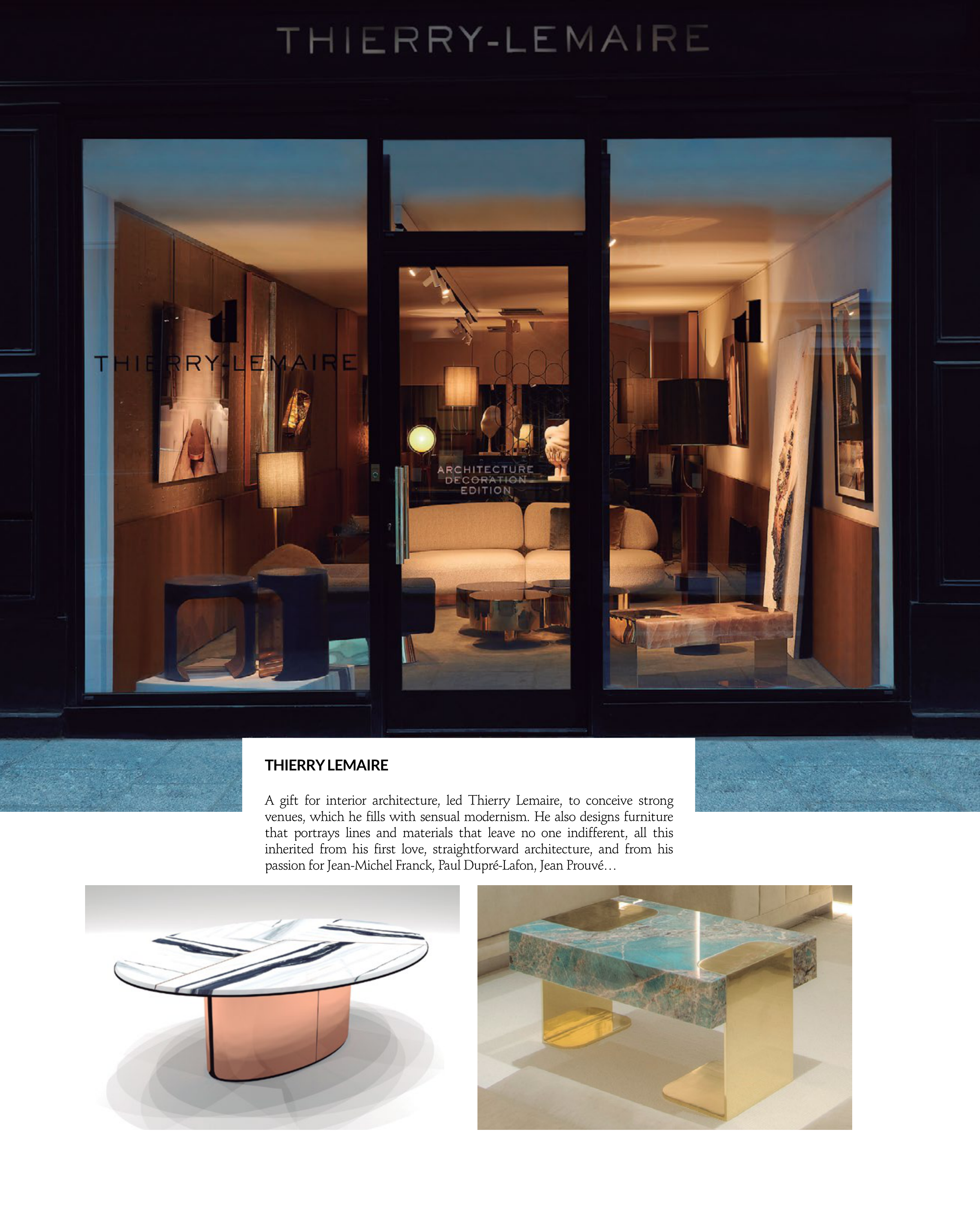 THIERRY-LEMAIRE

THIERRY-LEMAIRE

ARCHITECTURE
DECORATION
EDITION

THIERRY LEMAIRE

A gift for interior architecture, led Thierry Lemaire, to conceive strong venues, which he fills with sensual modernism. He also designs furniture that portrays lines and materials that leave no one indifferent, all this inherited from his first love, straightforward architecture, and from his passion for Jean-Michel Franck, Paul Dupré-Lafon, Jean Prouvé…